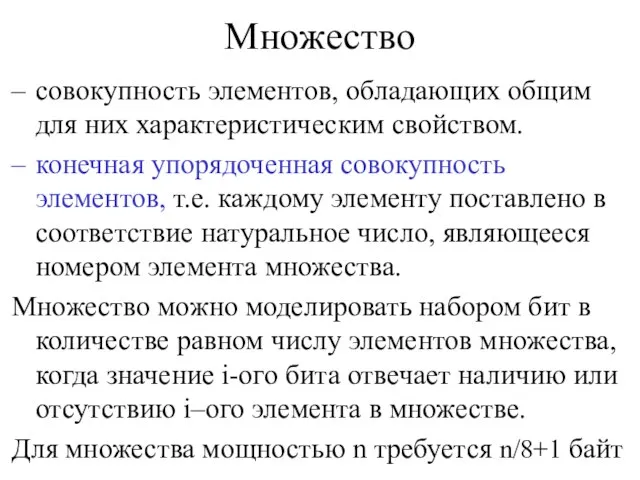 Множество

– совокупность элементов, обладающих общим для них характеристическим свойством.

– конечная упорядоченная совокупность элементов, т.е. каждому элементу поставлено в соответствие натуральное число, являющееся номером элемента множества.

Множество можно моделировать набором бит в количестве равном числу элементов множества, когда значение i-ого бита отвечает наличию или отсутствию i–ого элемента в множестве.

Для множества мощностью n требуется n/8+1 байт